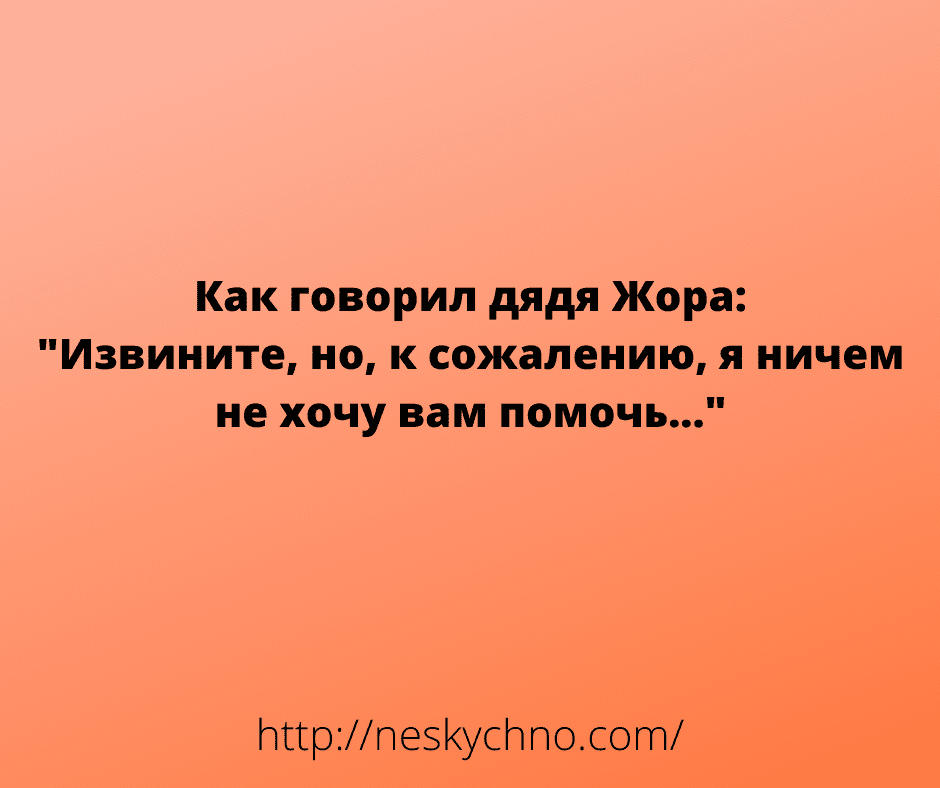 Как говорил дядя Жора:
"Извините, но, к сожалению, я ничем не хочу вам помочь..."

http://neskychno.com/